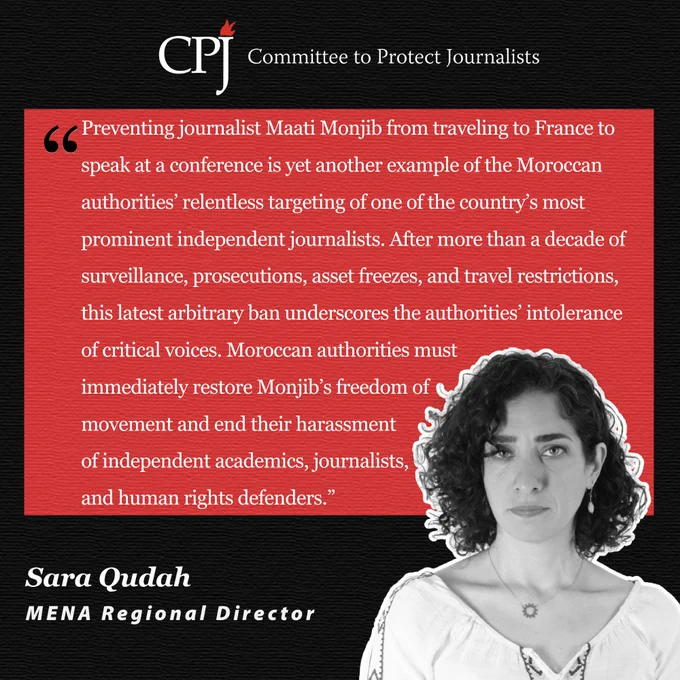 CPJ Committee to Protect Journalists

"Preventing journalist Maati Monjib from traveling to France to speak at a conference is yet another example of the Moroccan authorities' relentless targeting of one of the country's most prominent independent journalists. After more than a decade of surveillance, prosecutions, asset freezes, and travel restrictions, this latest arbitrary ban underscores the authorities' intolerance of critical voices. Moroccan authorities must immediately restore Monjib's freedom of movement and end their harassment of independent academics, journalists, and human rights defenders."

Sara Qudah
MENA Regional Director